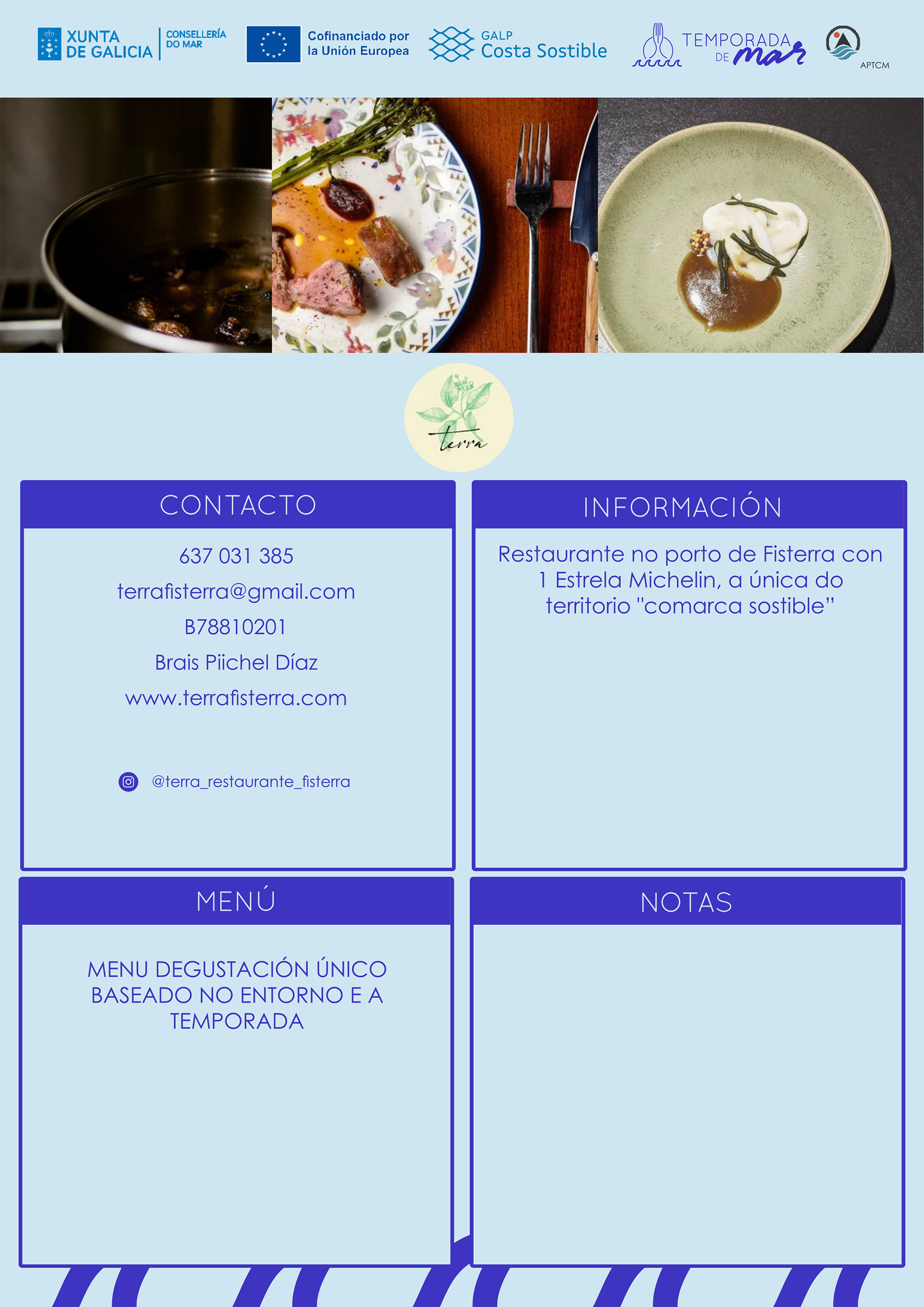 XUNTA DE GALICIA
CONSELLERÍA DO MAR

Cofinanciado por la Unión Europea

GALP
Costa Sostible

TEMPORADA DE mar

APTCM

terra

CONTACTO

637 031 385

terrafisterra@gmail.com

B78810201

Brais Piichel Díaz

www.terrafisterra.com

@terra_restaurante_fisterra

INFORMACIÓN

Restaurante no porto de Fisterra con 1 Estrela Michelin, a única do territorio "comarca sostible"

MENÚ

MENU DEGUSTACIÓN ÚNICO BASEADO NO ENTORNO E A TEMPORADA

NOTAS